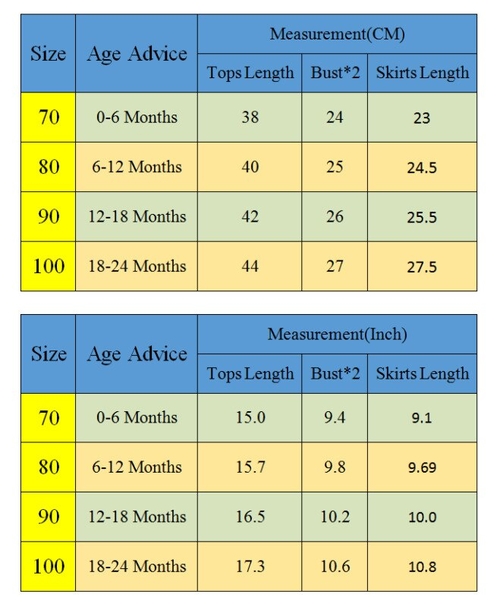 | Size | Age Advice | Measurement(CM) | | |
|---|---|---|---|---|
| | | Tops Length | Bust*2 | Skirts Length |
| 70 | 0-6 Months | 38 | 24 | 23 |
| 80 | 6-12 Months | 40 | 25 | 24.5 |
| 90 | 12-18 Months | 42 | 26 | 25.5 |
| 100 | 18-24 Months | 44 | 27 | 27.5 |

| Size | Age Advice | Measurement(Inch) | | |
|---|---|---|---|---|
| | | Tops Length | Bust*2 | Skirts Length |
| 70 | 0-6 Months | 15.0 | 9.4 | 9.1 |
| 80 | 6-12 Months | 15.7 | 9.8 | 9.69 |
| 90 | 12-18 Months | 16.5 | 10.2 | 10.0 |
| 100 | 18-24 Months | 17.3 | 10.6 | 10.8 |